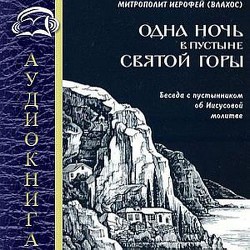 АУДИОКНИГА

МИТРОПОЛИТ ИЕРОФЕЙ (ВЛАХОС)

ОДНА НОЧЬ В ПУСТЫНЕ СВЯТОЙ ГОРЫ

Беседа с пустынником об Иисусовой молитве